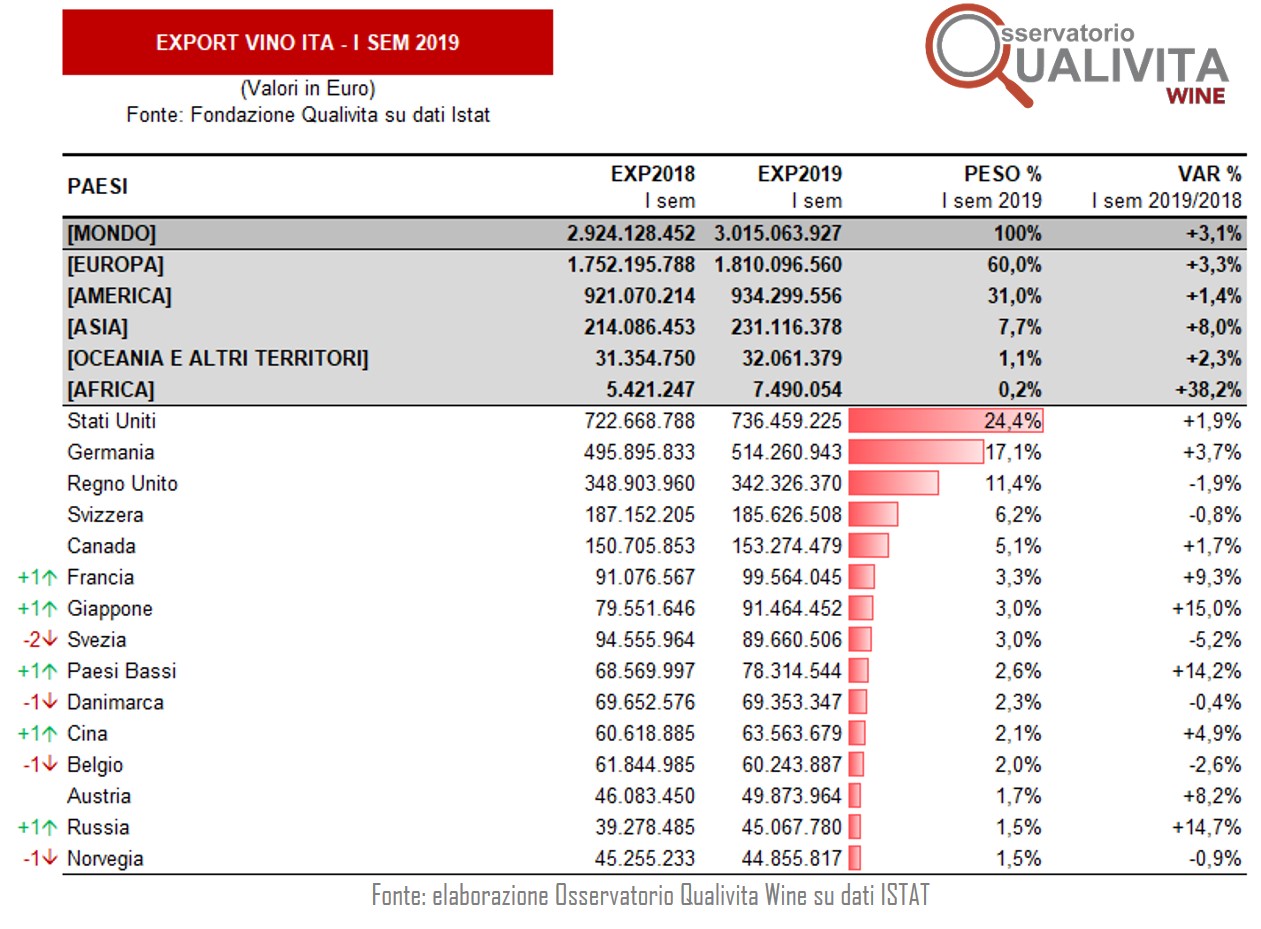 EXPORT VINO ITA - I SEM 2019

(Valori in Euro)
Fonte: Fondazione Qualivita su dati Istat

Osservatorio QUALIVITA WINE

| | PAESI | EXP2018 I sem | EXP2019 I sem | PESO % I sem 2019 | VAR % I sem 2019/2018 |
|---|---|---|---|---|---|
| | [MONDO] | 2.924.128.452 | 3.015.063.927 | 100% | +3,1% |
| | [EUROPA] | 1.752.195.788 | 1.810.096.560 | 60,0% | +3,3% |
| | [AMERICA] | 921.070.214 | 934.299.556 | 31,0% | +1,4% |
| | [ASIA] | 214.086.453 | 231.116.378 | 7,7% | +8,0% |
| | [OCEANIA E ALTRI TERRITORI] | 31.354.750 | 32.061.379 | 1,1% | +2,3% |
| | [AFRICA] | 5.421.247 | 7.490.054 | 0,2% | +38,2% |
| | Stati Uniti | 722.668.788 | 736.459.225 | 24,4% | +1,9% |
| | Germania | 495.895.833 | 514.260.943 | 17,1% | +3,7% |
| | Regno Unito | 348.903.960 | 342.326.370 | 11,4% | -1,9% |
| | Svizzera | 187.152.205 | 185.626.508 | 6,2% | -0,8% |
| | Canada | 150.705.853 | 153.274.479 | 5,1% | +1,7% |
| +1↑ | Francia | 91.076.567 | 99.564.045 | 3,3% | +9,3% |
| +1↑ | Giappone | 79.551.646 | 91.464.452 | 3,0% | +15,0% |
| -2↓ | Svezia | 94.555.964 | 89.660.506 | 3,0% | -5,2% |
| +1↑ | Paesi Bassi | 68.569.997 | 78.314.544 | 2,6% | +14,2% |
| -1↓ | Danimarca | 69.652.576 | 69.353.347 | 2,3% | -0,4% |
| +1↑ | Cina | 60.618.885 | 63.563.679 | 2,1% | +4,9% |
| -1↓ | Belgio | 61.844.985 | 60.243.887 | 2,0% | -2,6% |
| | Austria | 46.083.450 | 49.873.964 | 1,7% | +8,2% |
| +1↑ | Russia | 39.278.485 | 45.067.780 | 1,5% | +14,7% |
| -1↓ | Norvegia | 45.255.233 | 44.855.817 | 1,5% | -0,9% |

Fonte: elaborazione Osservatorio Qualivita Wine su dati ISTAT